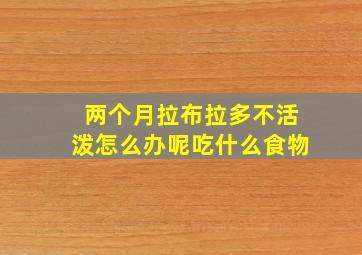 两个月拉布拉多不活泼怎么办呢吃什么食物